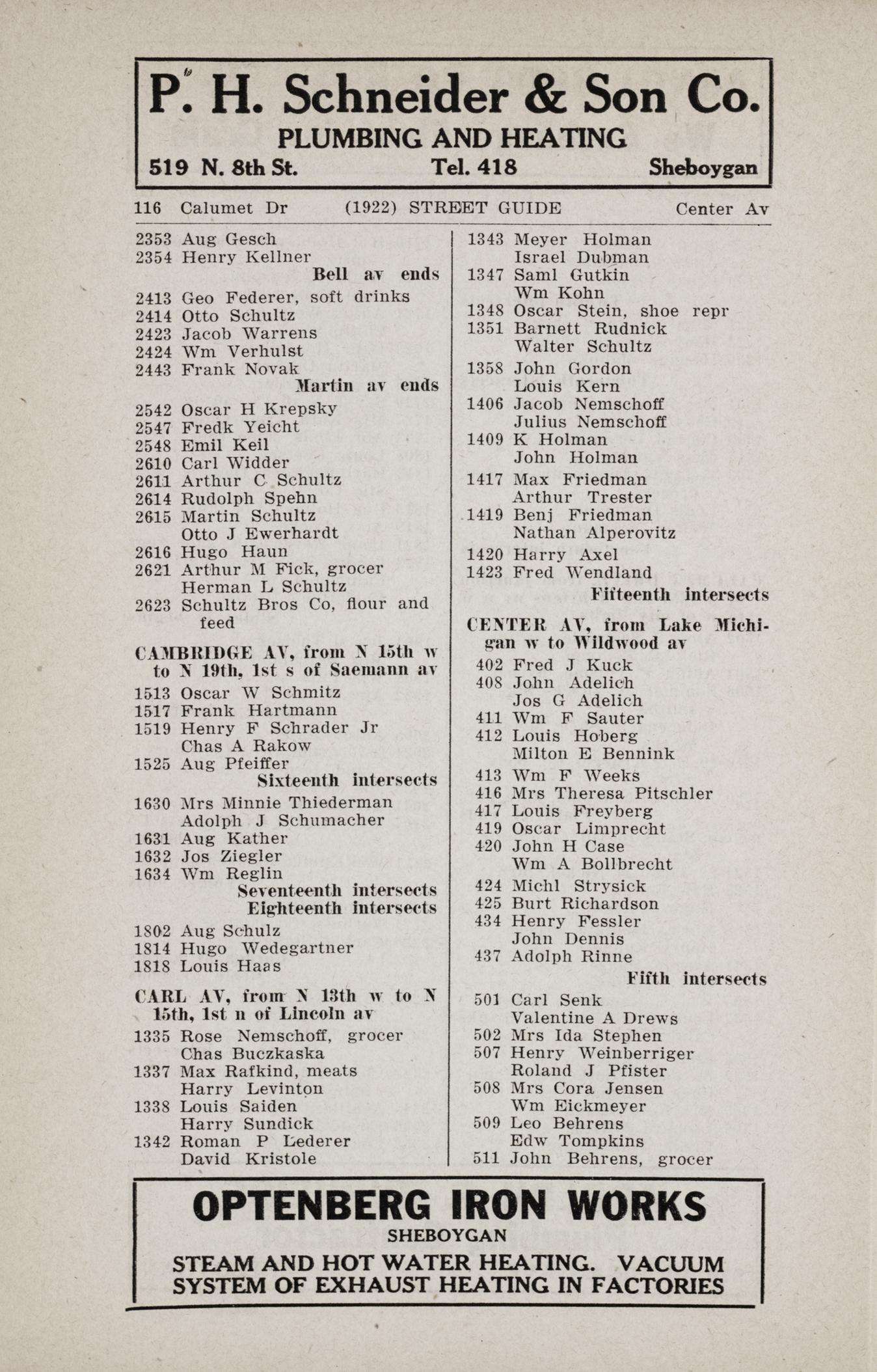 P. H. Schneider & Son Co.
PLUMBING AND HEATING
519 N. 8th St. Tel. 418 Sheboygan

116 Calumet Dr (1922) STREET GUIDE Center Av

2353 Aug Gesch
2354 Henry Kellner
Bell av ends
2413 Geo Federer, soft drinks
2414 Otto Schultz
2423 Jacob Warrens
2424 Wm Verhulst
2443 Frank Novak
Martin av ends
2542 Oscar H Krepsky
2547 Fredk Yeicht
2548 Emil Keil
2610 Carl Widder
2611 Arthur C Schultz
2614 Rudolph Spehn
2615 Martin Schultz
Otto J Ewerhardt
2616 Hugo Haun
2621 Arthur M Fick, grocer
Herman L Schultz
2623 Schultz Bros Co, flour and feed

CAMBRIDGE AV, from N 15th w to N 19th, 1st s of Saemann av
1513 Oscar W Schmitz
1517 Frank Hartmann
1519 Henry F Schrader Jr
Chas A Rakow
1525 Aug Pfeiffer
Sixteenth intersects
1630 Mrs Minnie Thiederman
Adolph J Schumacher
1631 Aug Kather
1632 Jos Ziegler
1634 Wm Reglin
Seventeenth intersects
Eighteenth intersects
1802 Aug Schulz
1814 Hugo Wedegartner
1818 Louis Haas

CARL AV, from N 13th w to N 15th, 1st n of Lincoln av
1335 Rose Nemschoff, grocer
Chas Buczkaska
1337 Max Rafkind, meats
Harry Levinton
1338 Louis Saiden
Harry Sundick
1342 Roman P Lederer
David Kristole
1343 Meyer Holman
Israel Dubman
1347 Saml Gutkin
Wm Kohn
1348 Oscar Stein, shoe repr
1351 Barnett Rudnick
Walter Schultz
1358 John Gordon
Louis Kern
1406 Jacob Nemschoff
Julius Nemschoff
1409 K Holman
John Holman
1417 Max Friedman
Arthur Trester
1419 Benj Friedman
Nathan Alperovitz
1420 Harry Axel
1423 Fred Wendland
Fifteenth intersects

CENTER AV, from Lake Michigan w to Wildwood av
402 Fred J Kuck
408 John Adelich
Jos G Adelich
411 Wm F Sauter
412 Louis Hoberg
Milton E Bennink
413 Wm F Weeks
416 Mrs Theresa Pitschler
417 Louis Freyberg
419 Oscar Limprecht
420 John H Case
Wm A Bollbrecht
424 Michl Strysick
425 Burt Richardson
434 Henry Fessler
John Dennis
437 Adolph Rinne
Fifth intersects
501 Carl Senk
Valentine A Drews
502 Mrs Ida Stephen
507 Henry Weinberriger
Roland J Pfister
508 Mrs Cora Jensen
Wm Eickmeyer
509 Leo Behrens
Edw Tompkins
511 John Behrens, grocer

OPTENBERG IRON WORKS
SHEBOYGAN
STEAM AND HOT WATER HEATING. VACUUM SYSTEM OF EXHAUST HEATING IN FACTORIES